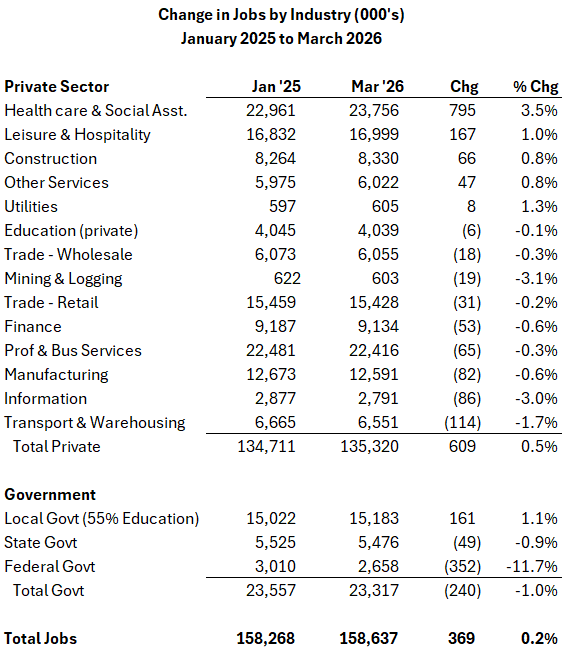 Change in Jobs by Industry (000's)
January 2025 to March 2026

| Private Sector | Jan '25 | Mar '26 | Chg | % Chg |
|---|---|---|---|---|
| Health care & Social Asst. | 22,961 | 23,756 | 795 | 3.5% |
| Leisure & Hospitality | 16,832 | 16,999 | 167 | 1.0% |
| Construction | 8,264 | 8,330 | 66 | 0.8% |
| Other Services | 5,975 | 6,022 | 47 | 0.8% |
| Utilities | 597 | 605 | 8 | 1.3% |
| Education (private) | 4,045 | 4,039 | (6) | -0.1% |
| Trade - Wholesale | 6,073 | 6,055 | (18) | -0.3% |
| Mining & Logging | 622 | 603 | (19) | -3.1% |
| Trade - Retail | 15,459 | 15,428 | (31) | -0.2% |
| Finance | 9,187 | 9,134 | (53) | -0.6% |
| Prof & Bus Services | 22,481 | 22,416 | (65) | -0.3% |
| Manufacturing | 12,673 | 12,591 | (82) | -0.6% |
| Information | 2,877 | 2,791 | (86) | -3.0% |
| Transport & Warehousing | 6,665 | 6,551 | (114) | -1.7% |
| Total Private | 134,711 | 135,320 | 609 | 0.5% |
| | | | | |
| Government | | | | |
| Local Govt (55% Education) | 15,022 | 15,183 | 161 | 1.1% |
| State Govt | 5,525 | 5,476 | (49) | -0.9% |
| Federal Govt | 3,010 | 2,658 | (352) | -11.7% |
| Total Govt | 23,557 | 23,317 | (240) | -1.0% |
| | | | | |
| Total Jobs | 158,268 | 158,637 | 369 | 0.2% |